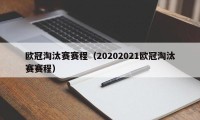 欧冠淘汰赛赛程（20202021欧冠淘汰赛赛程）